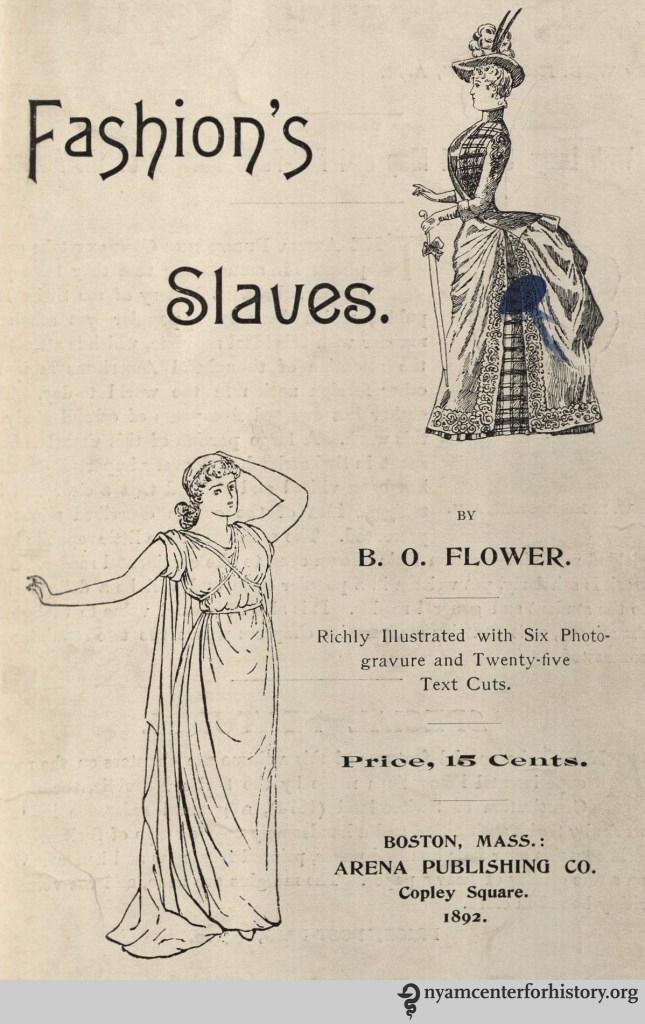 Fashion's

Slaves.

BY

B. O. FLOWER.

Richly Illustrated with Six Photogravure and Twenty-five Text Cuts.

Price, 15 Cents.

BOSTON, MASS.:
ARENA PUBLISHING CO.
Copley Square.
1892.

nyamcenterforhistory.org